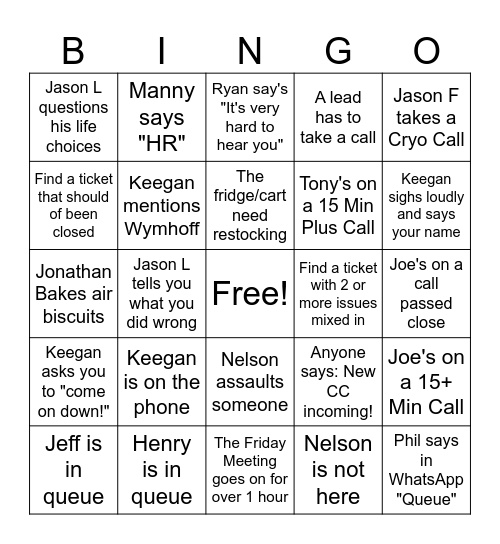 | B | I | N | G | O |
|---|---|---|---|---|
| Jason L questions his life choices | Manny says "HR" | Ryan say's "It's very hard to hear you" | A lead has to take a call | Jason F takes a Cryo Call |
| Find a ticket that should of been closed | Keegan mentions Wymhoff | The fridge/cart need restocking | Tony's on a 15 Min Plus Call | Keegan sighs loudly and says your name |
| Jonathan Bakes air biscuits | Jason L tells you what you did wrong | Free! | Find a ticket with 2 or more issues mixed in | Joe's on a call passed close |
| Keegan asks you to "come on down!" | Keegan is on the phone | Nelson assaults someone | Anyone says: New CC incoming! | Joe's on a 15+ Min Call |
| Jeff is in queue | Henry is in queue | The Friday Meeting goes on for over 1 hour | Nelson is not here | Phil says in WhatsApp "Queue" |